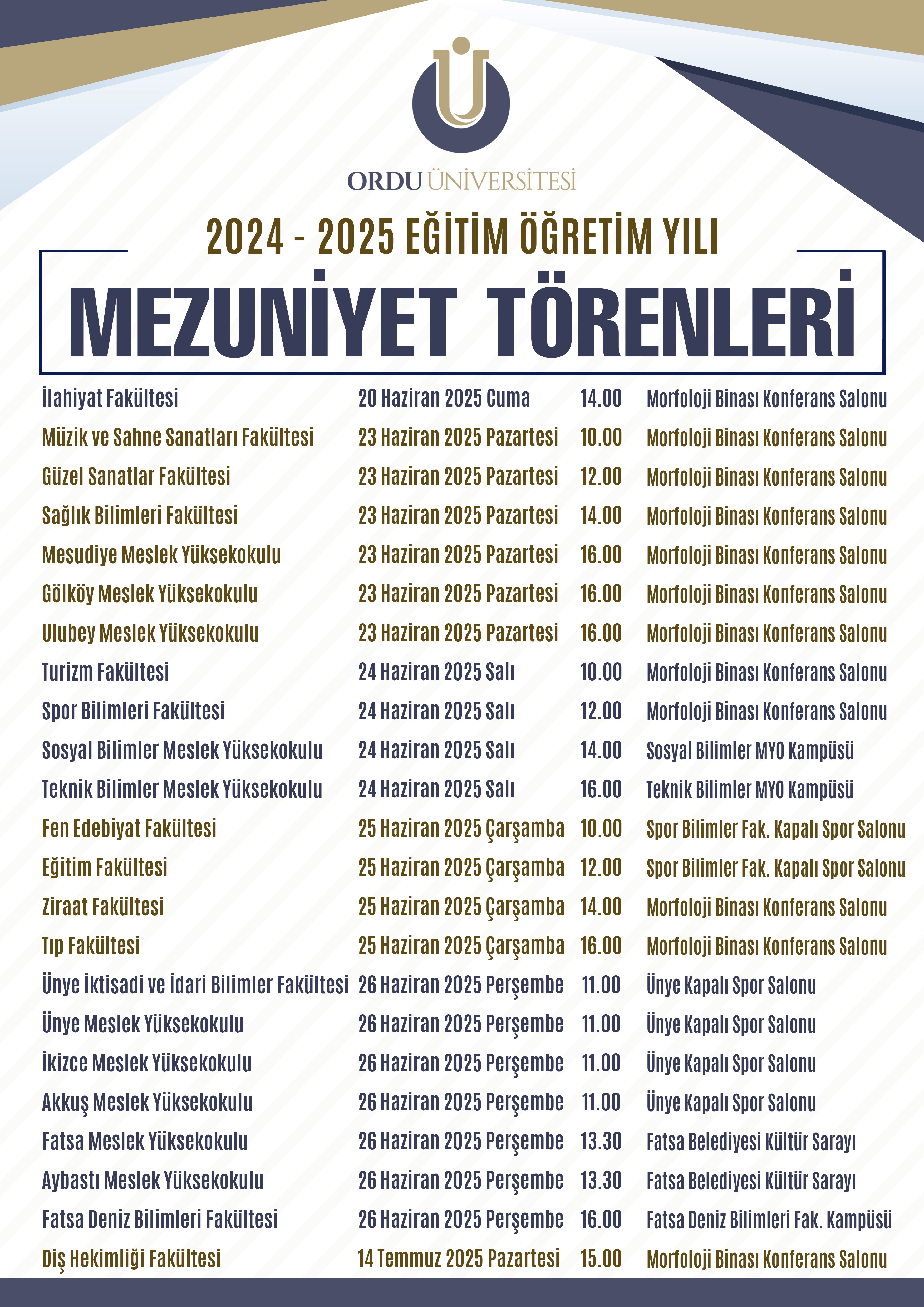 ORDU ÜNİVERSİTESİ

2024 - 2025 EĞİTİM ÖĞRETİM YILI

MEZUNİYET TÖRENLERİ

| | | | |
|---|---|---|---|
| İlahiyat Fakültesi | 20 Haziran 2025 Cuma | 14.00 | Morfoloji Binası Konferans Salonu |
| Müzik ve Sahne Sanatları Fakültesi | 23 Haziran 2025 Pazartesi | 10.00 | Morfoloji Binası Konferans Salonu |
| Güzel Sanatlar Fakültesi | 23 Haziran 2025 Pazartesi | 12.00 | Morfoloji Binası Konferans Salonu |
| Sağlık Bilimleri Fakültesi | 23 Haziran 2025 Pazartesi | 14.00 | Morfoloji Binası Konferans Salonu |
| Mesudiye Meslek Yüksekokulu | 23 Haziran 2025 Pazartesi | 16.00 | Morfoloji Binası Konferans Salonu |
| Gölköy Meslek Yüksekokulu | 23 Haziran 2025 Pazartesi | 16.00 | Morfoloji Binası Konferans Salonu |
| Ulubey Meslek Yüksekokulu | 23 Haziran 2025 Pazartesi | 16.00 | Morfoloji Binası Konferans Salonu |
| Turizm Fakültesi | 24 Haziran 2025 Salı | 10.00 | Morfoloji Binası Konferans Salonu |
| Spor Bilimleri Fakültesi | 24 Haziran 2025 Salı | 12.00 | Morfoloji Binası Konferans Salonu |
| Sosyal Bilimler Meslek Yüksekokulu | 24 Haziran 2025 Salı | 14.00 | Sosyal Bilimler MYO Kampüsü |
| Teknik Bilimler Meslek Yüksekokulu | 24 Haziran 2025 Salı | 16.00 | Teknik Bilimler MYO Kampüsü |
| Fen Edebiyat Fakültesi | 25 Haziran 2025 Çarşamba | 10.00 | Spor Bilimler Fak. Kapalı Spor Salonu |
| Eğitim Fakültesi | 25 Haziran 2025 Çarşamba | 12.00 | Spor Bilimler Fak. Kapalı Spor Salonu |
| Ziraat Fakültesi | 25 Haziran 2025 Çarşamba | 14.00 | Morfoloji Binası Konferans Salonu |
| Tıp Fakültesi | 25 Haziran 2025 Çarşamba | 16.00 | Morfoloji Binası Konferans Salonu |
| Ünye İktisadi ve İdari Bilimler Fakültesi | 26 Haziran 2025 Perşembe | 11.00 | Ünye Kapalı Spor Salonu |
| Ünye Meslek Yüksekokulu | 26 Haziran 2025 Perşembe | 11.00 | Ünye Kapalı Spor Salonu |
| İkizce Meslek Yüksekokulu | 26 Haziran 2025 Perşembe | 11.00 | Ünye Kapalı Spor Salonu |
| Akkuş Meslek Yüksekokulu | 26 Haziran 2025 Perşembe | 11.00 | Ünye Kapalı Spor Salonu |
| Fatsa Meslek Yüksekokulu | 26 Haziran 2025 Perşembe | 13.30 | Fatsa Belediyesi Kültür Sarayı |
| Aybastı Meslek Yüksekokulu | 26 Haziran 2025 Perşembe | 13.30 | Fatsa Belediyesi Kültür Sarayı |
| Fatsa Deniz Bilimleri Fakültesi | 26 Haziran 2025 Perşembe | 16.00 | Fatsa Deniz Bilimleri Fak. Kampüsü |
| Diş Hekimliği Fakültesi | 14 Temmuz 2025 Pazartesi | 15.00 | Morfoloji Binası Konferans Salonu |